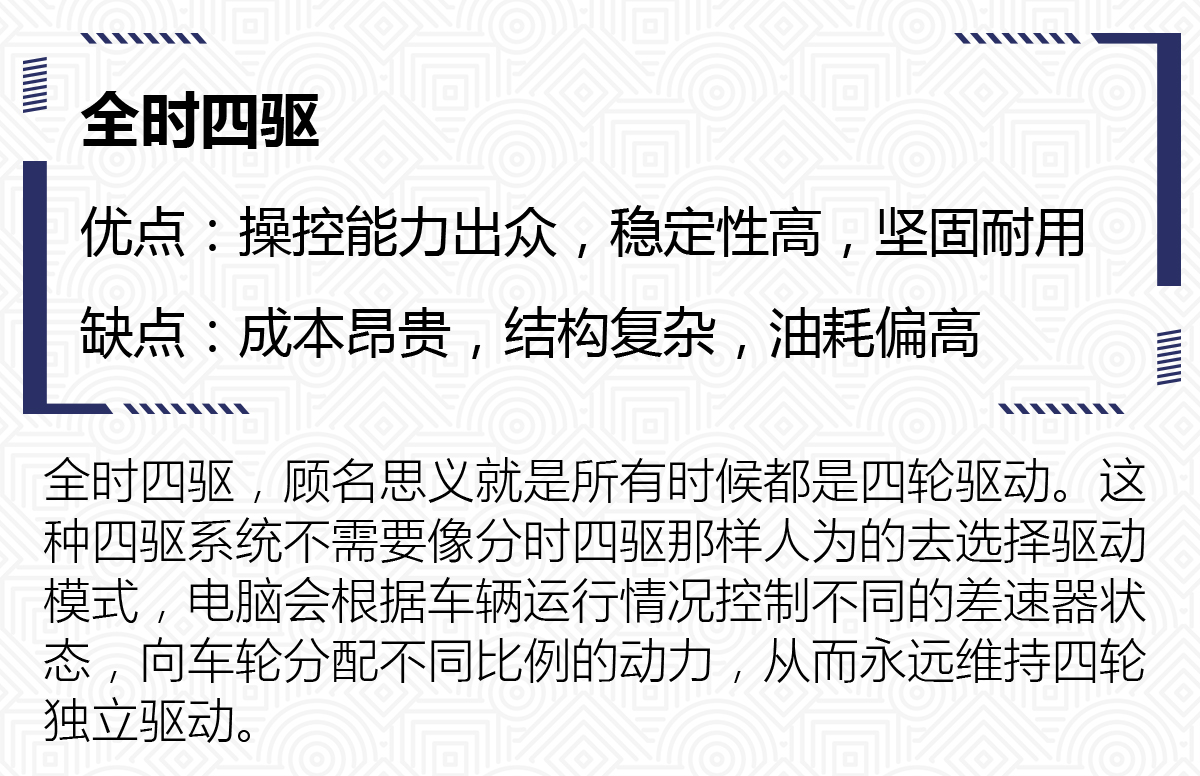 全时四驱

优点：操控能力出众，稳定性高，坚固耐用

缺点：成本昂贵，结构复杂，油耗偏高

全时四驱，顾名思义就是所有时候都是四轮驱动。这种四驱系统不需要像分时四驱那样人为的去选择驱动模式，电脑会根据车辆运行情况控制不同的差速器状态，向车轮分配不同比例的动力，从而永远维持四轮独立驱动。